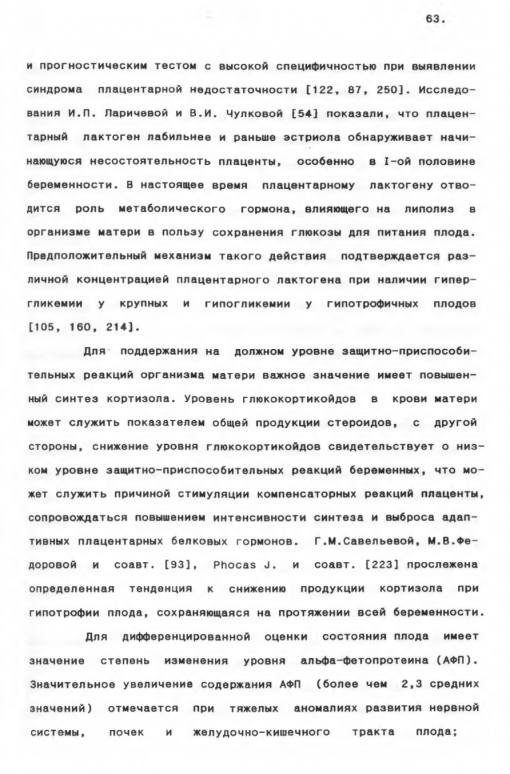 63.

и прогностическим тестом с высокой специфичностью при выявлении синдрома плацентарной недостаточности [122, 87, 250]. Исследования И.П. Ларичевой и В.И. Чулковой [54] показали, что плацентарный лактоген лабильнее и раньше эстриола обнаруживает начинающуюся несостоятельность плаценты, особенно в I-ой половине беременности. В настоящее время плацентарному лактогену отводится роль метаболического гормона, влияющего на липолиз в организме матери в пользу сохранения глюкозы для питания плода. Предположительный механизм такого действия подтверждается различной концентрацией плацентарного лактогена при наличии гипергликемии у крупных и гипогликемии у гипотрофичных плодов [105, 160, 214].

Для поддержания на должном уровне защитно-приспособительных реакций организма матери важное значение имеет повышенный синтез кортизола. Уровень глюкокортикойдов в крови матери может служить показателем общей продукции стероидов, с другой стороны, снижение уровня глюкокортикойдов свидетельствует о низком уровне защитно-приспособительных реакций беременных, что может служить причиной стимуляции компенсаторных реакций плаценты, сопровождаться повышением интенсивности синтеза и выброса адаптивных плацентарных белковых гормонов. Г.М.Савельевой, М.В.Федоровой и соавт. [93], Phocas J. и соавт. [223] прослежена определенная тенденция к снижению продукции кортизола при гипотрофии плода, сохраняющаяся на протяжении всей беременности.

Для дифференцированной оценки состояния плода имеет значение степень изменения уровня альфа-фетопротеина (АФП). Значительное увеличение содержания АФП (более чем 2,3 средних значений) отмечается при тяжелых аномалиях развития нервной системы, почек и желудочно-кишечного тракта плода;